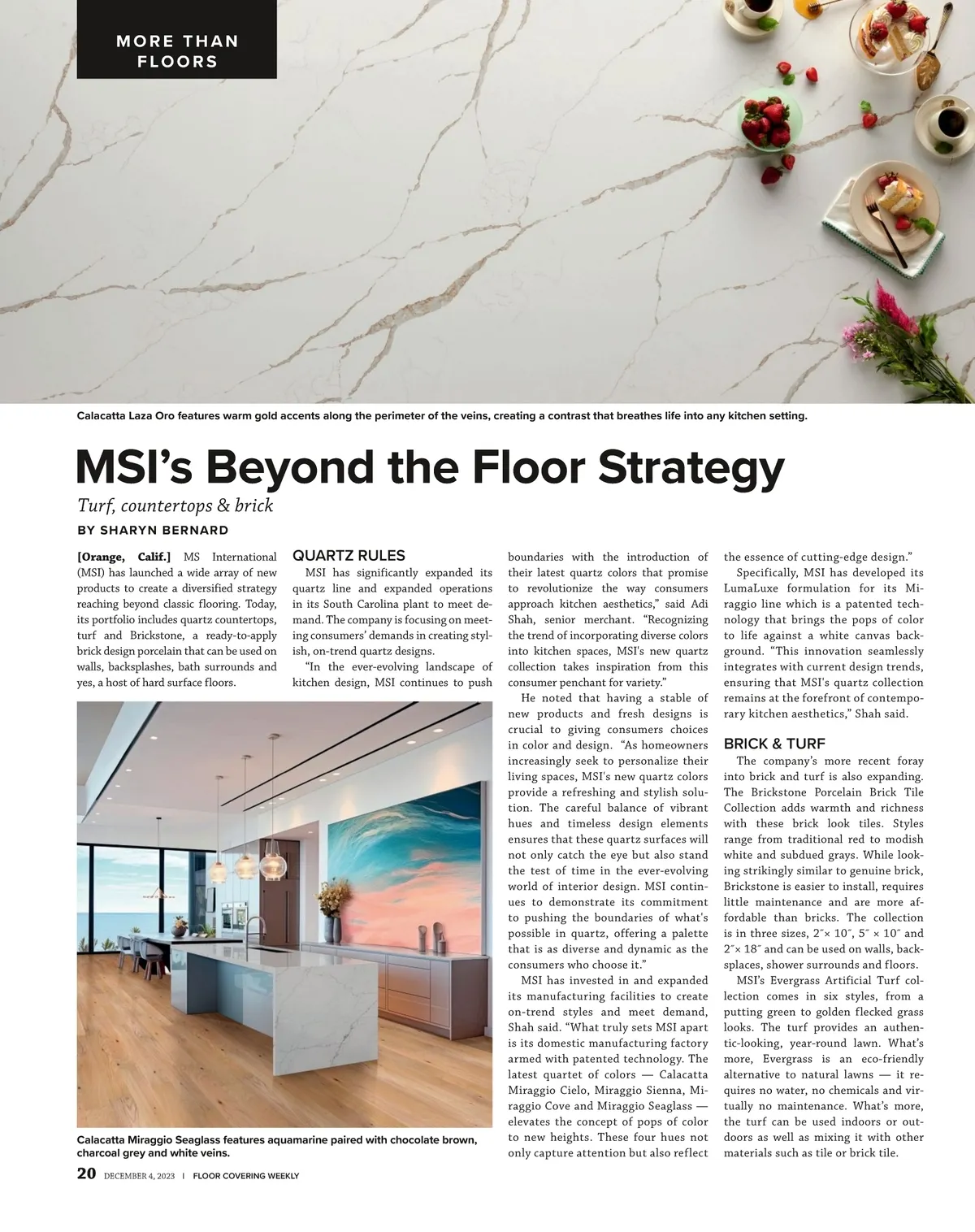 MORE THAN FLOORS

Calacatta Laza Oro features warm gold accents along the perimeter of the veins, creating a contrast that breathes life into any kitchen setting.

MSI's Beyond the Floor Strategy

Turf, countertops & brick

BY SHARYN BERNARD

[Orange, Calif.] MS International (MSI) has launched a wide array of new products to create a diversified strategy reaching beyond classic flooring. Today, its portfolio includes quartz countertops, turf and Brickstone, a ready-to-apply brick design porcelain that can be used on walls, backsplashes, bath surrounds and yes, a host of hard surface floors.

QUARTZ RULES

MSI has significantly expanded its quartz line and expanded operations in its South Carolina plant to meet demand. The company is focusing on meeting consumers' demands in creating stylish, on-trend quartz designs.

"In the ever-evolving landscape of kitchen design, MSI continues to push boundaries with the introduction of their latest quartz colors that promise to revolutionize the way consumers approach kitchen aesthetics," said Adi Shah, senior merchant. "Recognizing the trend of incorporating diverse colors into kitchen spaces, MSI's new quartz collection takes inspiration from this consumer penchant for variety."

He noted that having a stable of new products and fresh designs is crucial to giving consumers choices in color and design. "As homeowners increasingly seek to personalize their living spaces, MSI's new quartz colors provide a refreshing and stylish solution. The careful balance of vibrant hues and timeless design elements ensures that these quartz surfaces will not only catch the eye but also stand the test of time in the ever-evolving world of interior design. MSI continues to demonstrate its commitment to pushing the boundaries of what's possible in quartz, offering a palette that is as diverse and dynamic as the consumers who choose it."

MSI has invested in and expanded its manufacturing facilities to create on-trend styles and meet demand, Shah said. "What truly sets MSI apart is its domestic manufacturing factory armed with patented technology. The latest quartet of colors — Calacatta Miraggio Cielo, Miraggio Sienna, Miraggio Cove and Miraggio Seaglass — elevates the concept of pops of color to new heights. These four hues not only capture attention but also reflect the essence of cutting-edge design."

Specifically, MSI has developed its LumaLuxe formulation for its Miraggio line which is a patented technology that brings the pops of color to life against a white canvas background. "This innovation seamlessly integrates with current design trends, ensuring that MSI's quartz collection remains at the forefront of contemporary kitchen aesthetics," Shah said.

BRICK & TURF

The company's more recent foray into brick and turf is also expanding. The Brickstone Porcelain Brick Tile Collection adds warmth and richness with these brick look tiles. Styles range from traditional red to modish white and subdued grays. While looking strikingly similar to genuine brick, Brickstone is easier to install, requires little maintenance and are more affordable than bricks. The collection is in three sizes, 2″× 10″, 5″ × 10″ and 2″× 18″ and can be used on walls, backsplaces, shower surrounds and floors.

MSI's Evergrass Artificial Turf collection comes in six styles, from a putting green to golden flecked grass looks. The turf provides an authentic-looking, year-round lawn. What's more, Evergrass is an eco-friendly alternative to natural lawns — it requires no water, no chemicals and virtually no maintenance. What's more, the turf can be used indoors or outdoors as well as mixing it with other materials such as tile or brick tile.

Calacatta Miraggio Seaglass features aquamarine paired with chocolate brown, charcoal grey and white veins.

20 DECEMBER 4, 2023 | FLOOR COVERING WEEKLY